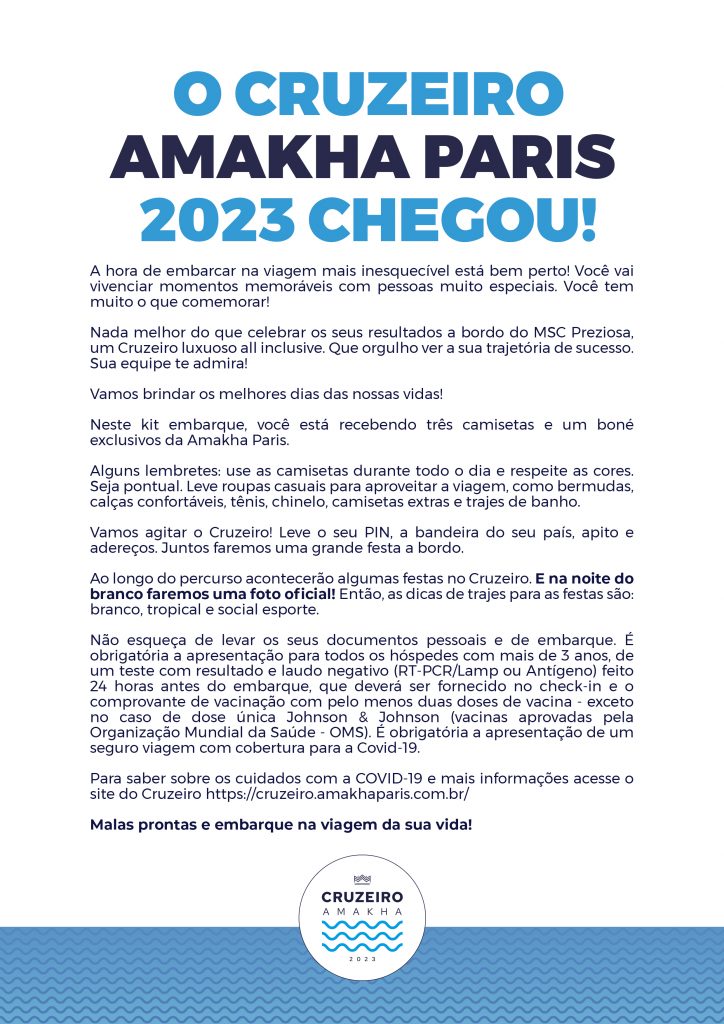 O CRUZEIRO AMAKHA PARIS 2023 CHEGOU!

A hora de embarcar na viagem mais inesquecível está bem perto! Você vai vivenciar momentos memoráveis com pessoas muito especiais. Você tem muito o que comemorar!

Nada melhor do que celebrar os seus resultados a bordo do MSC Preziosa, um Cruzeiro luxuoso all inclusive. Que orgulho ver a sua trajetória de sucesso. Sua equipe te admira!

Vamos brindar os melhores dias das nossas vidas!

Neste kit embarque, você está recebendo três camisetas e um boné exclusivos da Amakha Paris.

Alguns lembretes: use as camisetas durante todo o dia e respeite as cores. Seja pontual. Leve roupas casuais para aproveitar a viagem, como bermudas, calças confortáveis, tênis, chinelo, camisetas extras e trajes de banho.

Vamos agitar o Cruzeiro! Leve o seu PIN, a bandeira do seu país, apito e adereços. Juntos faremos uma grande festa a bordo.

Ao longo do percurso acontecerão algumas festas no Cruzeiro. E na noite do branco faremos uma foto oficial! Então, as dicas de trajes para as festas são: branco, tropical e social esporte.

Não esqueça de levar os seus documentos pessoais e de embarque. É obrigatória a apresentação para todos os hóspedes com mais de 3 anos, de um teste com resultado e laudo negativo (RT-PCR/Lamp ou Antígeno) feito 24 horas antes do embarque, que deverá ser fornecido no check-in e o comprovante de vacinação com pelo menos duas doses de vacina - exceto no caso de dose única Johnson & Johnson (vacinas aprovadas pela Organização Mundial da Saúde - OMS). É obrigatória a apresentação de um seguro viagem com cobertura para a Covid-19.

Para saber sobre os cuidados com a COVID-19 e mais informações acesse o site do Cruzeiro https://cruzeiro.amakhaparis.com.br/

Malas prontas e embarque na viagem da sua vida!

CRUZEIRO
AMAKHA
2023